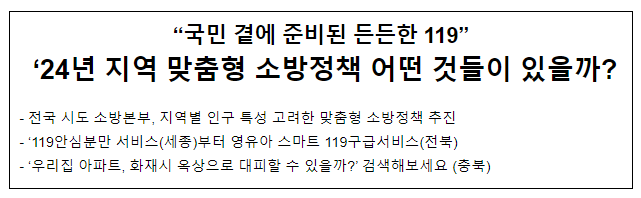 “국민 곁에 준비된 든든한 119”
‘24년 지역 맞춤형 소방정책 어떤 것들이 있을까?

- 전국 시도 소방본부, 지역별 인구 특성 고려한 맞춤형 소방정책 추진
- ‘119안심분만 서비스(세종)부터 영유아 스마트 119구급서비스(전북)
- ‘우리집 아파트, 화재시 옥상으로 대피할 수 있을까?’ 검색해보세요 (충북)